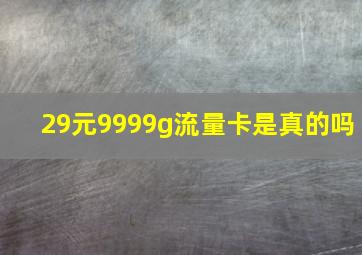 29元9999g流量卡是真的吗